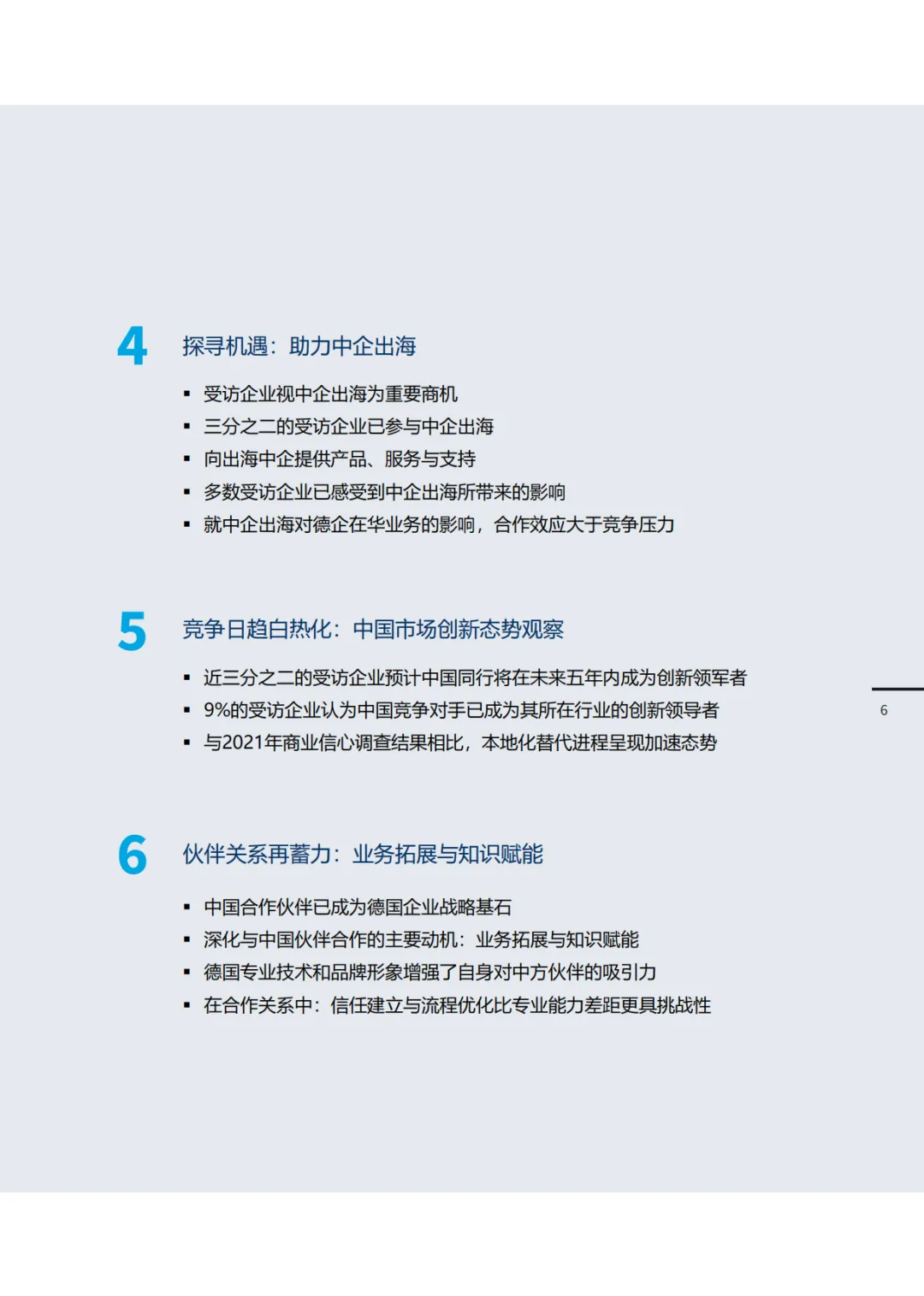 4 探寻机遇：助力中企出海

• 受访企业视中企出海为重要商机
• 三分之二的受访企业已参与中企出海
• 向出海中企提供产品、服务与支持
• 多数受访企业已感受到中企出海所带来的影响
• 就中企出海对德企在华业务的影响，合作效应大于竞争压力

5 竞争日趋白热化：中国市场创新态势观察

• 近三分之二的受访企业预计中国同行将在未来五年内成为创新领军者
• 9%的受访企业认为中国竞争对手已成为其所在行业的创新领导者
• 与2021年商业信心调查结果相比，本地化替代进程呈现加速态势

6

6 伙伴关系再蓄力：业务拓展与知识赋能

• 中国合作伙伴已成为德国企业战略基石
• 深化与中国伙伴合作的主要动机：业务拓展与知识赋能
• 德国专业技术和品牌形象增强了自身对中方伙伴的吸引力
• 在合作关系中：信任建立与流程优化比专业能力差距更具挑战性